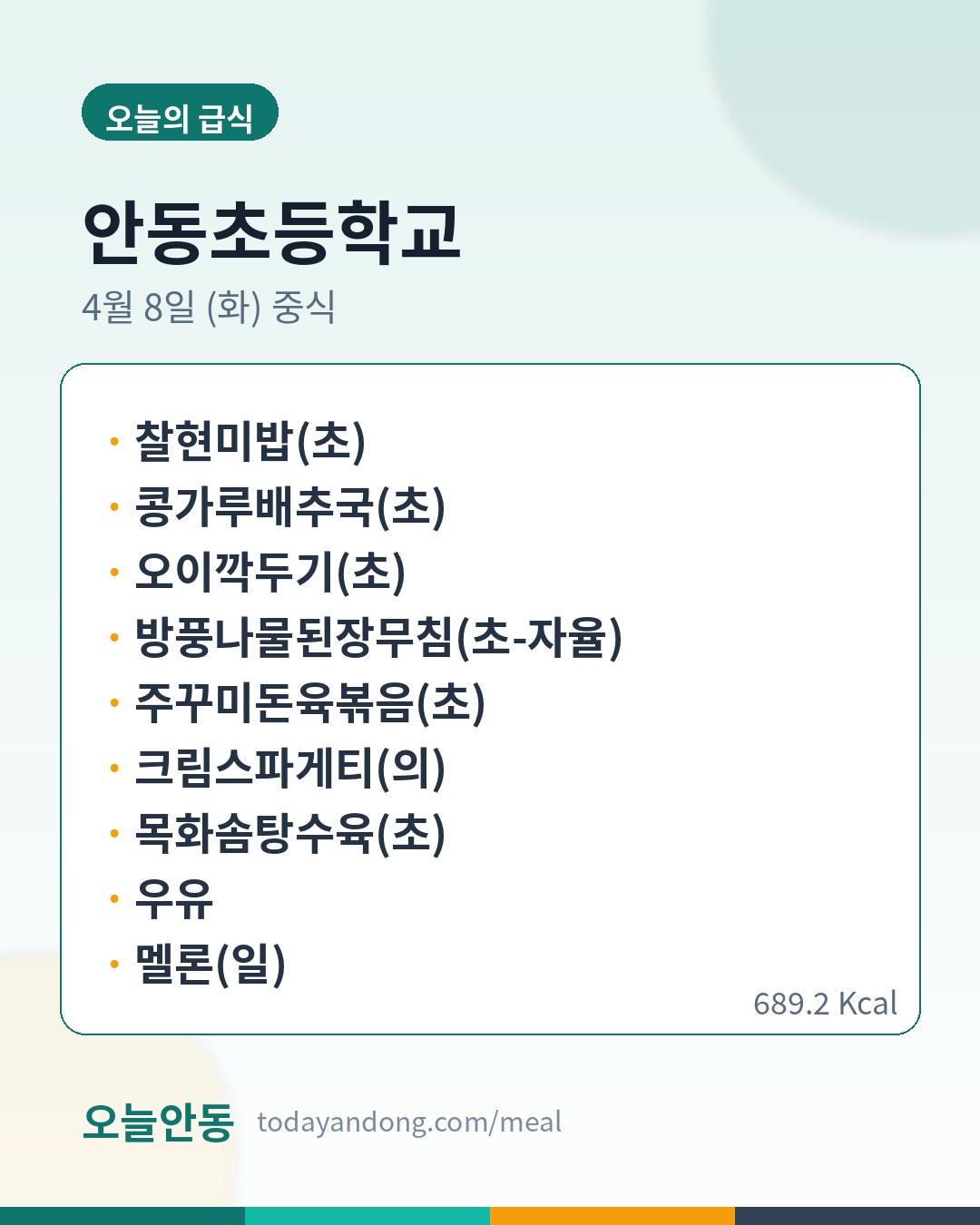 오늘의 급식

안동초등학교

4월 8일 (화) 중식

• 찰현미밥(초)
• 콩가루배추국(초)
• 오이깍두기(초)
• 방풍나물된장무침(초-자율)
• 주꾸미돈육볶음(초)
• 크림스파게티(의)
• 목화솜탕수육(초)
• 우유
• 멜론(일)

689.2 Kcal

오늘안동 todayandong.com/meal